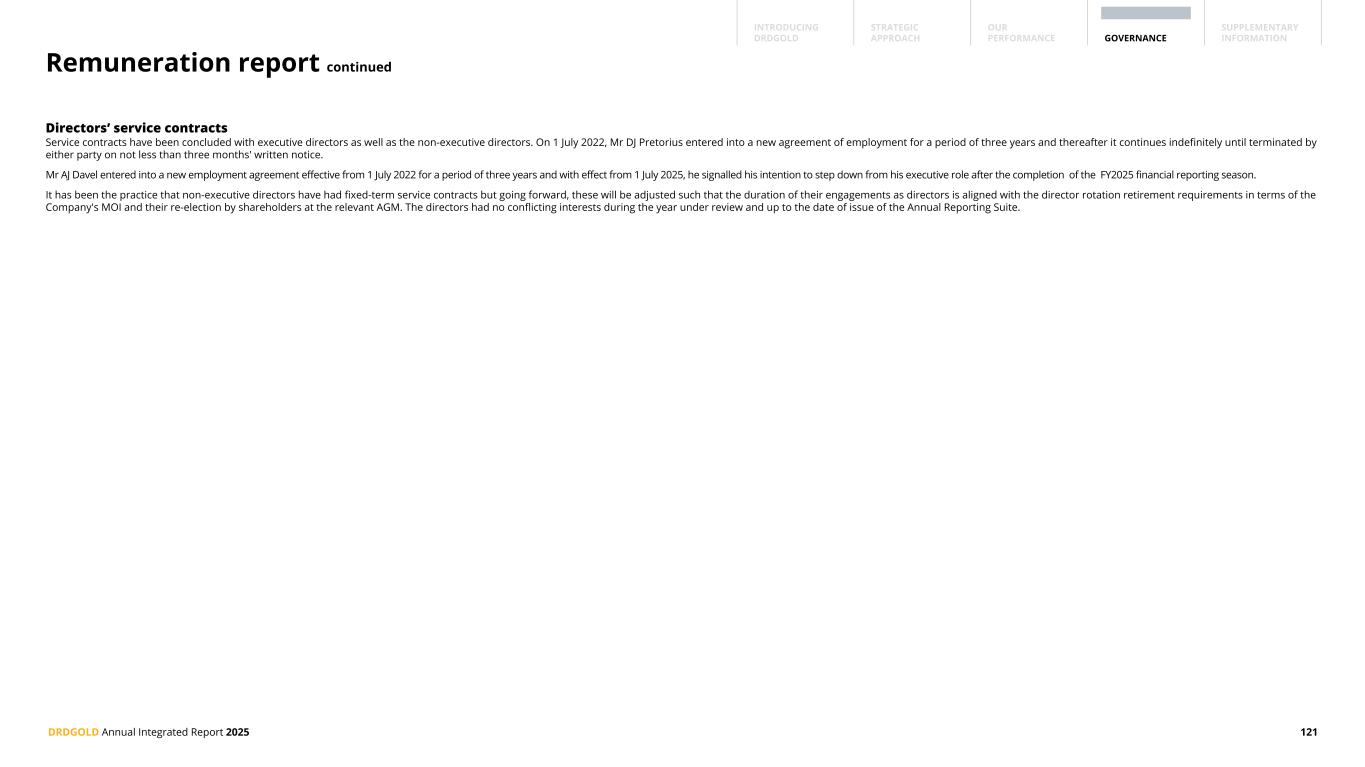 INTRODUCING DRDGOLD

STRATEGIC APPROACH

OUR PERFORMANCE

GOVERNANCE

SUPPLEMENTARY INFORMATION

Remuneration report continued

Directors' service contracts
Service contracts have been concluded with executive directors as well as the non-executive directors. On 1 July 2022, Mr DJ Pretorius entered into a new agreement of employment for a period of three years and thereafter it continues indefinitely until terminated by either party on not less than three months' written notice.

Mr AJ Davel entered into a new employment agreement effective from 1 July 2022 for a period of three years and with effect from 1 July 2025, he signalled his intention to step down from his executive role after the completion of the FY2025 financial reporting season.

It has been the practice that non-executive directors have had fixed-term service contracts but going forward, these will be adjusted such that the duration of their engagements as directors is aligned with the director rotation retirement requirements in terms of the Company's MOI and their re-election by shareholders at the relevant AGM. The directors had no conflicting interests during the year under review and up to the date of issue of the Annual Reporting Suite.

DRDGOLD Annual Integrated Report 2025

121